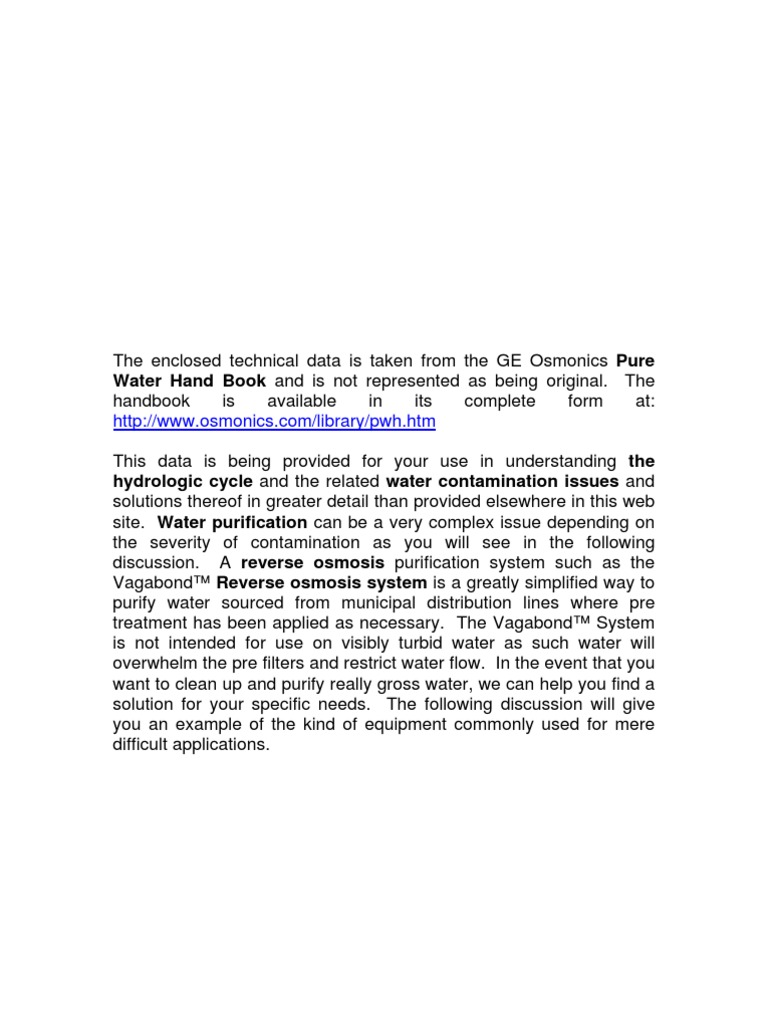 The enclosed technical data is taken from the GE Osmonics Pure Water Hand Book and is not represented as being original. The handbook is available in its complete form at: http://www.osmonics.com/library/pwh.htm

This data is being provided for your use in understanding the hydrologic cycle and the related water contamination issues and solutions thereof in greater detail than provided elsewhere in this web site. Water purification can be a very complex issue depending on the severity of contamination as you will see in the following discussion. A reverse osmosis purification system such as the Vagabond™ Reverse osmosis system is a greatly simplified way to purify water sourced from municipal distribution lines where pre treatment has been applied as necessary. The Vagabond™ System is not intended for use on visibly turbid water as such water will overwhelm the pre filters and restrict water flow. In the event that you want to clean up and purify really gross water, we can help you find a solution for your specific needs. The following discussion will give you an example of the kind of equipment commonly used for mere difficult applications.